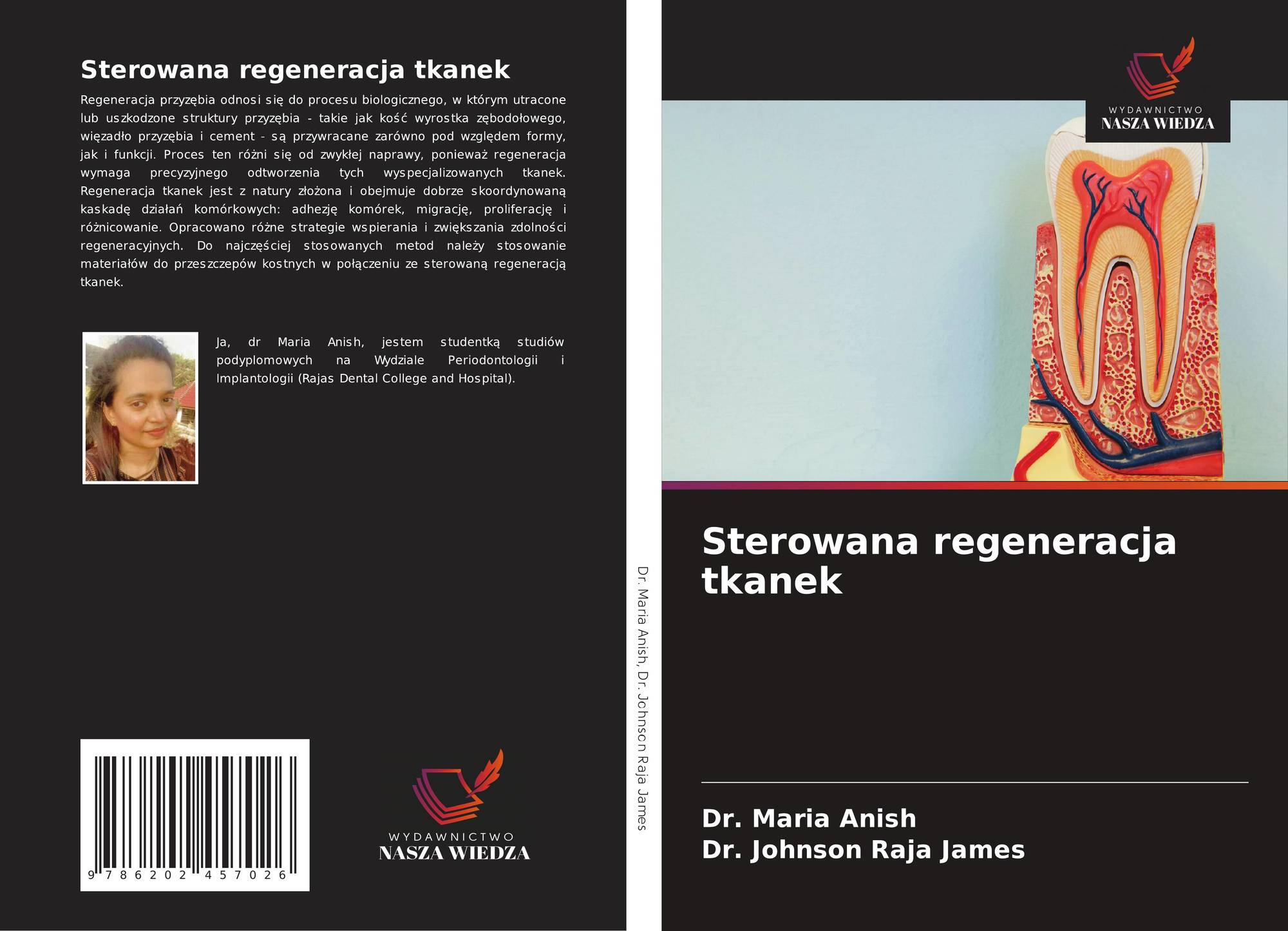 Sterowana regeneracja tkanek

Regeneracja przyzębia odnosi się do procesu biologicznego, w którym utracone lub uszkodzone struktury przyzębia - takie jak kość wyrostka zębodołowego, więzadło przyzębia i cement - są przywracane zarówno pod względem formy, jak i funkcji. Proces ten różni się od zwykłej naprawy, ponieważ regeneracja wymaga precyzyjnego odtworzenia tych wyspecjalizowanych tkanek. Regeneracja tkanek jest z natury złożona i obejmuje dobrze skoordynowaną kaskadę działań komórkowych: adhezję komórek, migrację, proliferację i różnicowanie. Opracowano różne strategie wspierania i zwiększania zdolności regeneracyjnych. Do najczęściej stosowanych metod należy stosowanie materiałów do przeszczepów kostnych w połączeniu ze sterowaną regeneracją tkanek.

Ja, dr Maria Anish, jestem studentką studiów podyplomowych na Wydziale Periodontologii i Implantologii (Rajas Dental College and Hospital).

9 786202 457026

WYDAWNICTWO
NASZA WIEDZA

Dr. Maria Anish, Dr. Johnson Raja James

WYDAWNICTWO
NASZA WIEDZA

Sterowana regeneracja tkanek

Dr. Maria Anish
Dr. Johnson Raja James